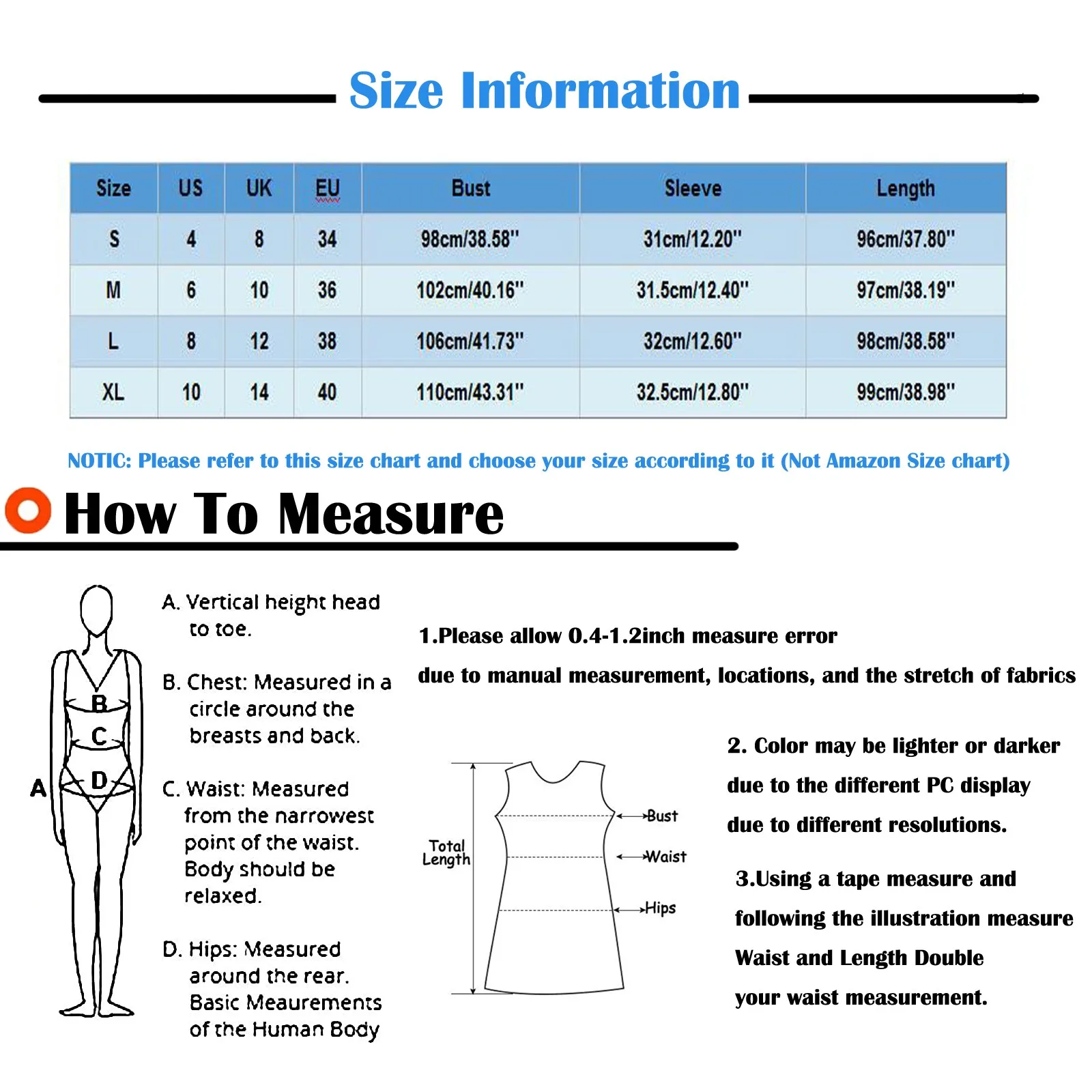 Size Information

| Size | US | UK | EU | Bust | Sleeve | Length |
|---|---|---|---|---|---|---|
| S | 4 | 8 | 34 | 98cm/38.58" | 31cm/12.20" | 96cm/37.80" |
| M | 6 | 10 | 36 | 102cm/40.16" | 31.5cm/12.40" | 97cm/38.19" |
| L | 8 | 12 | 38 | 106cm/41.73" | 32cm/12.60" | 98cm/38.58" |
| XL | 10 | 14 | 40 | 110cm/43.31" | 32.5cm/12.80" | 99cm/38.98" |

NOTIC: Please refer to this size chart and choose your size according to it (Not Amazon Size chart)

How To Measure

B
C
A
D

A. Vertical height head to toe.

B. Chest: Measured in a circle around the breasts and back.

C. Waist: Measured from the narrowest point of the waist. Body should be relaxed.

D. Hips: Measured around the rear. Basic Meaurements of the Human Body

1.Please allow 0.4-1.2inch measure error due to manual measurement, locations, and the stretch of fabrics

Total Length
Bust
Waist
Hips

2. Color may be lighter or darker due to the different PC display due to different resolutions.

3.Using a tape measure and following the illustration measure Waist and Length Double your waist measurement.